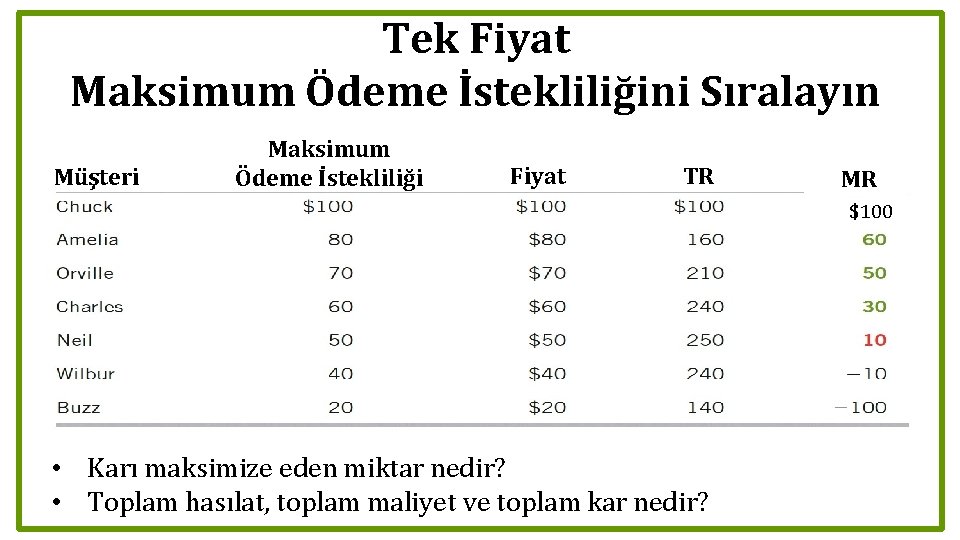 Tek Fiyat
Maksimum Ödeme İstekliliğini Sıralayın

| Müşteri | Maksimum Ödeme İstekliliği | Fiyat | TR | MR |
|---|---|---|---|---|
| Chuck | $100 | $100 | $100 | $100 |
| Amelia | 80 | $80 | 160 | 60 |
| Orville | 70 | $70 | 210 | 50 |
| Charles | 60 | $60 | 240 | 30 |
| Neil | 50 | $50 | 250 | 10 |
| Wilbur | 40 | $40 | 240 | −10 |
| Buzz | 20 | $20 | 140 | −100 |

• Karı maksimize eden miktar nedir?
• Toplam hasılat, toplam maliyet ve toplam kar nedir?